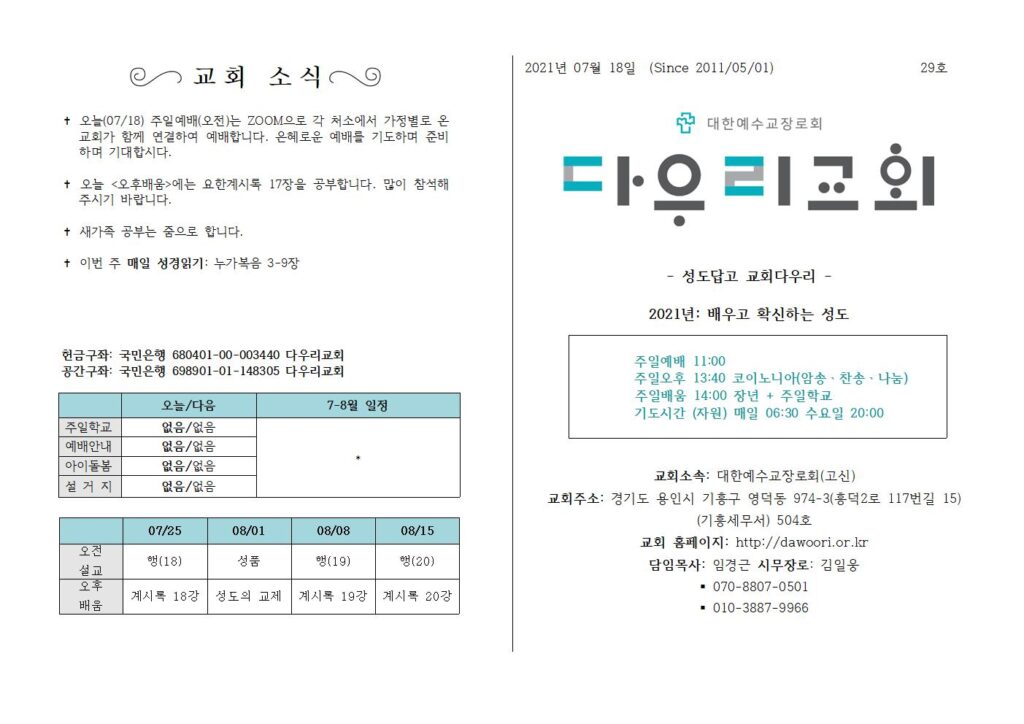 교회 소식

✝ 오늘(07/18) 주일예배(오전)는 ZOOM으로 각 처소에서 가정별로 온 교회가 함께 연결하여 예배합니다. 은혜로운 예배를 기도하며 준비하며 기대합시다.

✝ 오늘 <오후배움>에는 요한계시록 17장을 공부합니다. 많이 참석해 주시기 바랍니다.

✝ 새가족 공부는 줌으로 합니다.

✝ 이번 주 매일 성경읽기: 누가복음 3-9장

헌금구좌: 국민은행 680401-00-003440 다우리교회
공간구좌: 국민은행 698901-01-148305 다우리교회

| | 오늘/다음 | 7-8월 일정 |
|---|---|---|
| 주일학교 | 없음/없음 | * |
| 예배안내 | 없음/없음 | |
| 아이돌봄 | 없음/없음 | |
| 설 거 지 | 없음/없음 | |

| | 07/25 | 08/01 | 08/08 | 08/15 |
|---|---|---|---|---|
| 오전 설교 | 행(18) | 성품 | 행(19) | 행(20) |
| 오후 배움 | 계시록 18강 | 성도의 교제 | 계시록 19강 | 계시록 20강 |

2021년 07월 18일 (Since 2011/05/01) 29호

대한예수교장로회

다우리교회

- 성도답고 교회다우리 -

2021년: 배우고 확신하는 성도

주일예배 11:00
주일오후 13:40 코이노니아(암송、찬송、나눔)
주일배움 14:00 장년 + 주일학교
기도시간 (자원) 매일 06:30 수요일 20:00

교회소속: 대한예수교장로회(고신)
교회주소: 경기도 용인시 기흥구 영덕동 974-3(흥덕2로 117번길 15) (기흥세무서) 504호
교회 홈페이지: http://dawoori.or.kr
담임목사: 임경근 시무장로: 김일웅
▪ 070-8807-0501
▪ 010-3887-9966